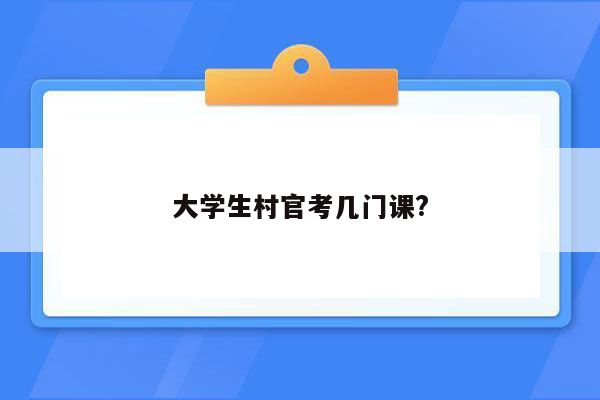 大学生村官考几门课?